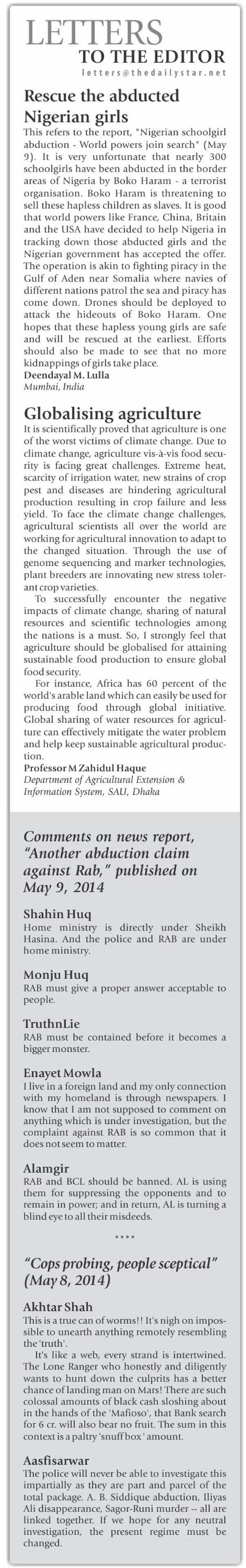 LETTERS
TO THE EDITOR
letters@thedailystar.net

Rescue the abducted Nigerian girls

This refers to the report, "Nigerian schoolgirl abduction - World powers join search" (May 9). It is very unfortunate that nearly 300 schoolgirls have been abducted in the border areas of Nigeria by Boko Haram - a terrorist organisation. Boko Haram is threatening to sell these hapless children as slaves. It is good that world powers like France, China, Britain and the USA have decided to help Nigeria in tracking down those abducted girls and the Nigerian government has accepted the offer. The operation is akin to fighting piracy in the Gulf of Aden near Somalia where navies of different nations patrol the sea and piracy has come down. Drones should be deployed to attack the hideouts of Boko Haram. One hopes that these hapless young girls are safe and will be rescued at the earliest. Efforts should also be made to see that no more kidnappings of girls take place.

Deendayal M. Lulla
Mumbai, India

Globalising agriculture

It is scientifically proved that agriculture is one of the worst victims of climate change. Due to climate change, agriculture vis-à-vis food security is facing great challenges. Extreme heat, scarcity of irrigation water, new strains of crop pest and diseases are hindering agricultural production resulting in crop failure and less yield. To face the climate change challenges, agricultural scientists all over the world are working for agricultural innovation to adapt to the changed situation. Through the use of genome sequencing and marker technologies, plant breeders are innovating new stress tolerant crop varieties.

To successfully encounter the negative impacts of climate change, sharing of natural resources and scientific technologies among the nations is a must. So, I strongly feel that agriculture should be globalised for attaining sustainable food production to ensure global food security.

For instance, Africa has 60 percent of the world's arable land which can easily be used for producing food through global initiative. Global sharing of water resources for agriculture can effectively mitigate the water problem and help keep sustainable agricultural production.

Professor M Zahidul Haque
Department of Agricultural Extension & Information System, SAU, Dhaka

Comments on news report, "Another abduction claim against Rab," published on May 9, 2014

Shahin Huq
Home ministry is directly under Sheikh Hasina. And the police and RAB are under home ministry.

Monju Huq
RAB must give a proper answer acceptable to people.

TruthnLie
RAB must be contained before it becomes a bigger monster.

Enayet Mowla
I live in a foreign land and my only connection with my homeland is through newspapers. I know that I am not supposed to comment on anything which is under investigation, but the complaint against RAB is so common that it does not seem to matter.

Alamgir
RAB and BCL should be banned. AL is using them for suppressing the opponents and to remain in power; and in return, AL is turning a blind eye to all their misdeeds.

****

"Cops probing, people sceptical" (May 8, 2014)

Akhtar Shah
This is a true can of worms!! It's nigh on impossible to unearth anything remotely resembling the 'truth'.

It's like a web, every strand is intertwined. The Lone Ranger who honestly and diligently wants to hunt down the culprits has a better chance of landing man on Mars! There are such colossal amounts of black cash sloshing about in the hands of the 'Mafioso', that Bank search for 6 cr. will also bear no fruit. The sum in this context is a paltry 'snuff box' amount.

Aasfisarwar
The police will never be able to investigate this impartially as they are part and parcel of the total package. A. B. Siddique abduction, Iliyas Ali disappearance, Sagor-Runi murder -- all are linked together. If we hope for any neutral investigation, the present regime must be changed.